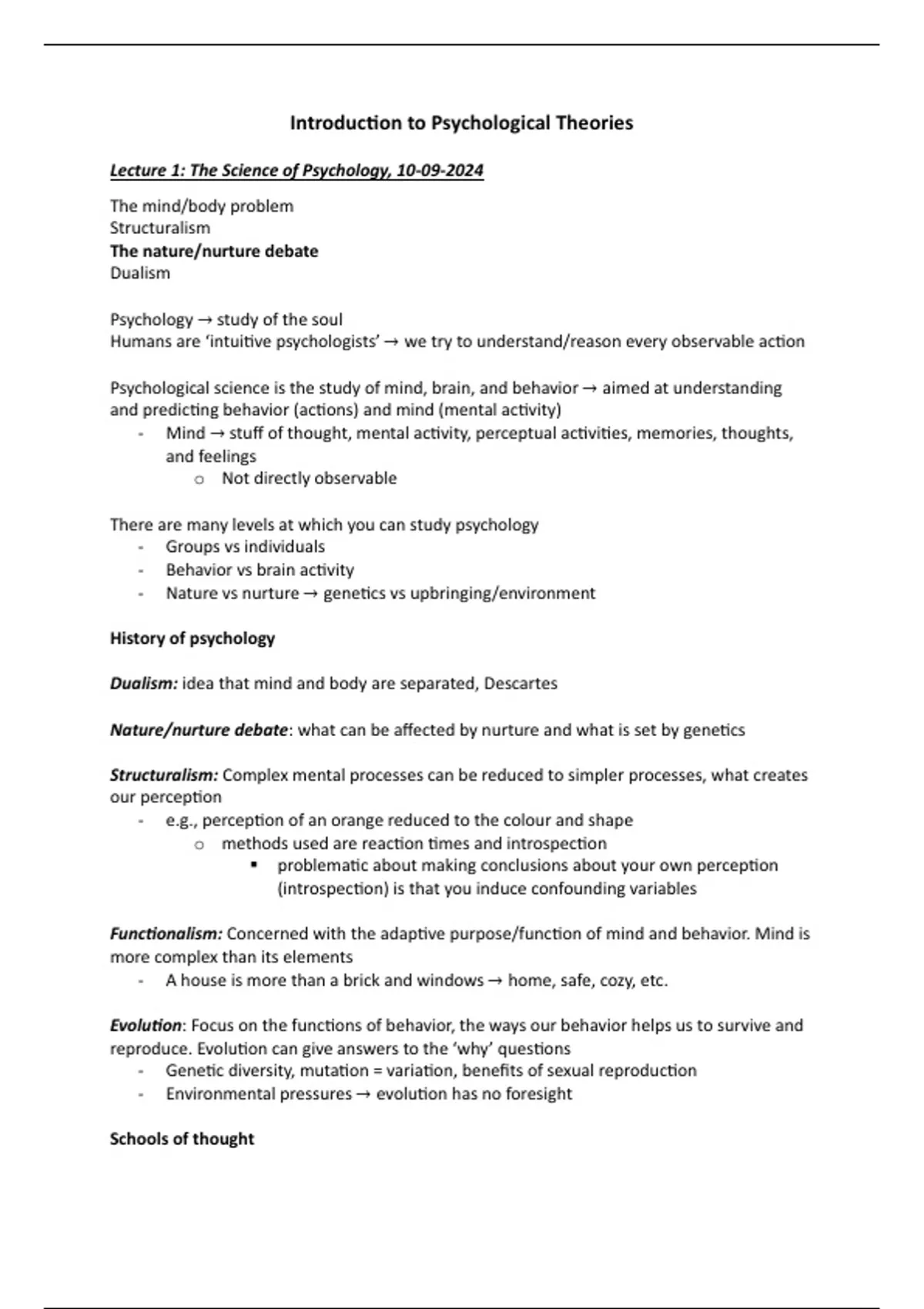 Introduction to Psychological Theories

Lecture 1: The Science of Psychology, 10-09-2024

The mind/body problem
Structuralism
The nature/nurture debate
Dualism

Psychology → study of the soul
Humans are 'intuitive psychologists' → we try to understand/reason every observable action

Psychological science is the study of mind, brain, and behavior → aimed at understanding and predicting behavior (actions) and mind (mental activity)
- Mind → stuff of thought, mental activity, perceptual activities, memories, thoughts, and feelings
  o Not directly observable

There are many levels at which you can study psychology
- Groups vs individuals
- Behavior vs brain activity
- Nature vs nurture → genetics vs upbringing/environment

History of psychology

Dualism: idea that mind and body are separated, Descartes

Nature/nurture debate: what can be affected by nurture and what is set by genetics

Structuralism: Complex mental processes can be reduced to simpler processes, what creates our perception
- e.g., perception of an orange reduced to the colour and shape
  o methods used are reaction times and introspection
    ▪ problematic about making conclusions about your own perception (introspection) is that you induce confounding variables

Functionalism: Concerned with the adaptive purpose/function of mind and behavior. Mind is more complex than its elements
- A house is more than a brick and windows → home, safe, cozy, etc.

Evolution: Focus on the functions of behavior, the ways our behavior helps us to survive and reproduce. Evolution can give answers to the 'why' questions
- Genetic diversity, mutation = variation, benefits of sexual reproduction
- Environmental pressures → evolution has no foresight

Schools of thought